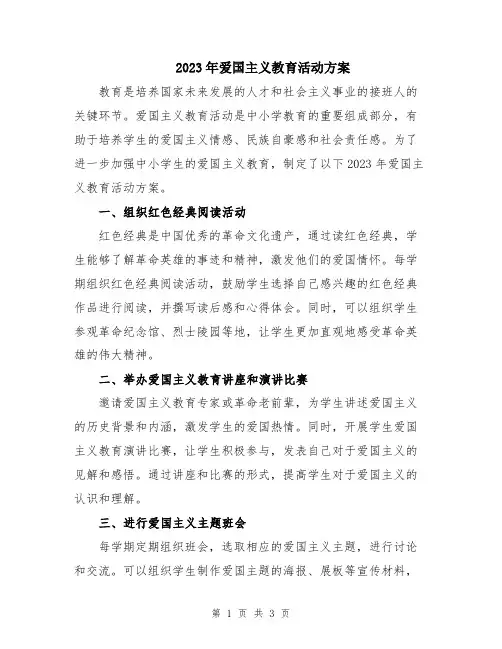 2023年爱国主义教育活动方案

教育是培养国家未来发展的人才和社会主义事业的接班人的关键环节。爱国主义教育活动是中小学教育的重要组成部分，有助于培养学生的爱国主义情感、民族自豪感和社会责任感。为了进一步加强中小学生的爱国主义教育，制定了以下2023年爱国主义教育活动方案。

一、组织红色经典阅读活动

红色经典是中国优秀的革命文化遗产，通过读红色经典，学生能够了解革命英雄的事迹和精神，激发他们的爱国情怀。每学期组织红色经典阅读活动，鼓励学生选择自己感兴趣的红色经典作品进行阅读，并撰写读后感和心得体会。同时，可以组织学生参观革命纪念馆、烈士陵园等地，让学生更加直观地感受革命英雄的伟大精神。

二、举办爱国主义教育讲座和演讲比赛

邀请爱国主义教育专家或革命老前辈，为学生讲述爱国主义的历史背景和内涵，激发学生的爱国热情。同时，开展学生爱国主义教育演讲比赛，让学生积极参与，发表自己对于爱国主义的见解和感悟。通过讲座和比赛的形式，提高学生对于爱国主义的认识和理解。

三、进行爱国主义主题班会

每学期定期组织班会，选取相应的爱国主义主题，进行讨论和交流。可以组织学生制作爱国主题的海报、展板等宣传材料，

第 1 页 共 3 页